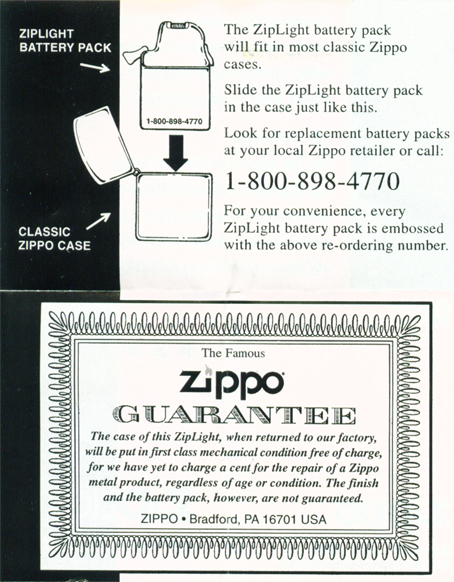 ZIPLIGHT BATTERY PACK

1-800-898-4770

CLASSIC ZIPPO CASE

The ZipLight battery pack will fit in most classic Zippo cases.

Slide the ZipLight battery pack in the case just like this.

Look for replacement battery packs at your local Zippo retailer or call:

1-800-898-4770

For your convenience, every ZipLight battery pack is embossed with the above re-ordering number.

The Famous

Zippo

GUARANTEE

The case of this ZipLight, when returned to our factory, will be put in first class mechanical condition free of charge, for we have yet to charge a cent for the repair of a Zippo metal product, regardless of age or condition. The finish and the battery pack, however, are not guaranteed.

ZIPPO • Bradford, PA 16701 USA